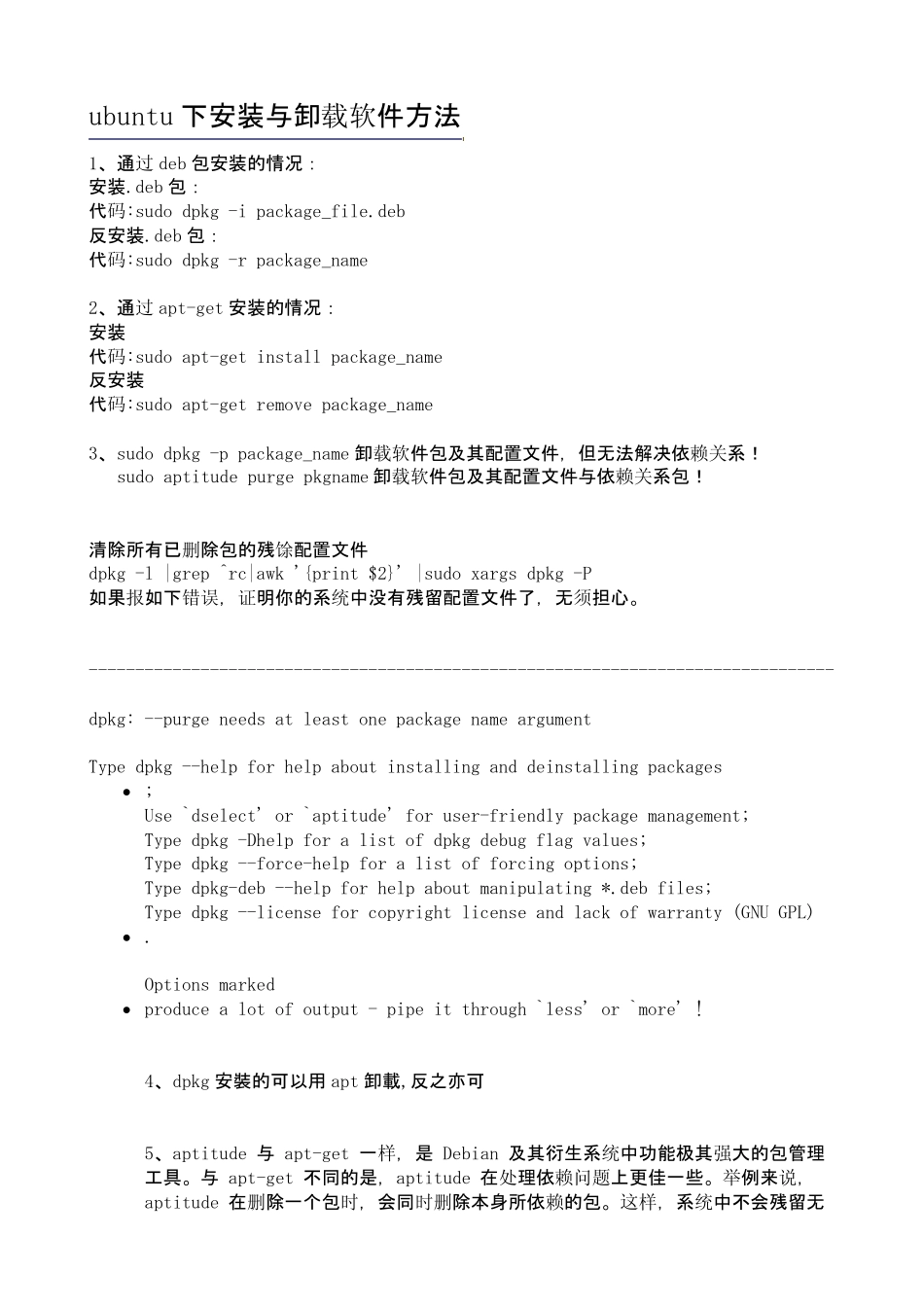 ubuntu 下安装与卸载软件方法

1、通过 deb 包安装的情况：
安装.deb 包：
代码:sudo dpkg -i package_file.deb
反安装.deb 包：
代码:sudo dpkg -r package_name

2、通过 apt-get 安装的情况：
安装
代码:sudo apt-get install package_name
反安装
代码:sudo apt-get remove package_name

3、sudo dpkg -p package_name 卸载软件包及其配置文件，但无法解决依赖关系！
sudo aptitude purge pkgname 卸载软件包及其配置文件与依赖关系包！

清除所有已删除包的残馀配置文件
dpkg -l |grep ^rc|awk '{print $2}' |sudo xargs dpkg -P
如果报如下错误，证明你的系统中没有残留配置文件了，无须担心。

--------------------------------------------------------------------------------

dpkg: --purge needs at least one package name argument

Type dpkg --help for help about installing and deinstalling packages
• ;
Use `dselect' or `aptitude' for user-friendly package management;
Type dpkg -Dhelp for a list of dpkg debug flag values;
Type dpkg --force-help for a list of forcing options;
Type dpkg-deb --help for help about manipulating *.deb files;
Type dpkg --license for copyright license and lack of warranty (GNU GPL)
• .

Options marked
• produce a lot of output - pipe it through `less' or `more' !

4、dpkg 安装的可以用 apt 卸载,反之亦可

5、aptitude 与 apt-get 一样，是 Debian 及其衍生系统中功能极其强大的包管理工具。与 apt-get 不同的是，aptitude 在处理依赖问题上更佳一些。举例来说，aptitude 在删除一个包时，会同时删除本身所依赖的包。这样，系统中不会残留无